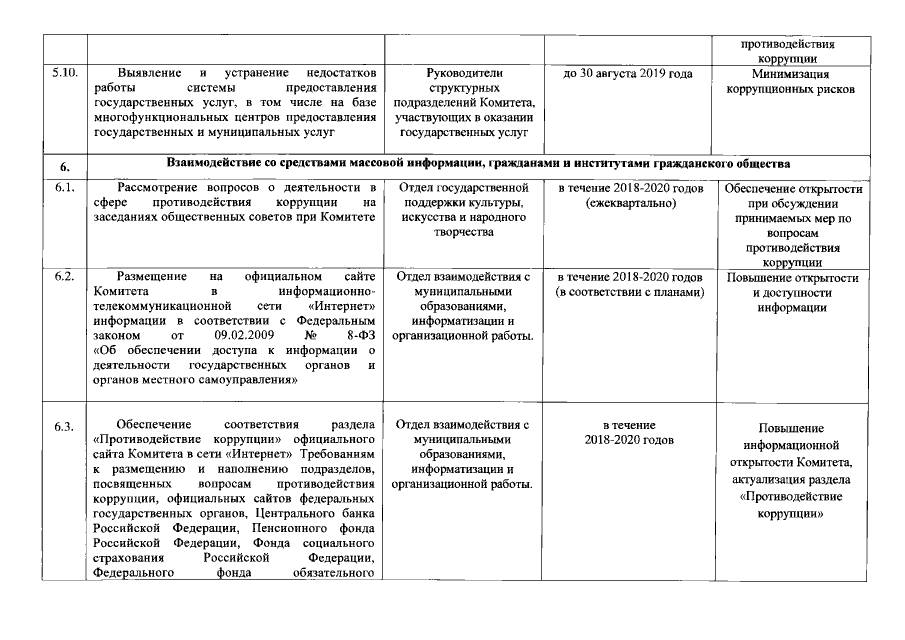 |  |  |  |  | противодействия коррупции |
|---|---|---|---|---|
| 5.10. | Выявление и устранение недостатков работы системы предоставления государственных услуг, в том числе на базе многофункциональных центров предоставления государственных и муниципальных услуг | Руководители структурных подразделений Комитета, участвующих в оказании государственных услуг | до 30 августа 2019 года | Минимизация коррупционных рисков |
| 6. | Взаимодействие со средствами массовой информации, гражданами и институтами гражданского общества |  |  |  |
| 6.1. | Рассмотрение вопросов о деятельности в сфере противодействия коррупции на заседаниях общественных советов при Комитете | Отдел государственной поддержки культуры, искусства и народного творчества | в течение 2018-2020 годов (ежеквартально) | Обеспечение открытости при обсуждении принимаемых мер по вопросам противодействия коррупции |
| 6.2. | Размещение на официальном сайте Комитета в информационно-телекоммуникационной сети «Интернет» информации в соответствии с Федеральным законом от 09.02.2009 № 8-ФЗ «Об обеспечении доступа к информации о деятельности государственных органов и органов местного самоуправления» | Отдел взаимодействия с муниципальными образованиями, информатизации и организационной работы. | в течение 2018-2020 годов (в соответствии с планами) | Повышение открытости и доступности информации |
| 6.3. | Обеспечение соответствия раздела «Противодействие коррупции» официального сайта Комитета в сети «Интернет» Требованиям к размещению и наполнению подразделов, посвященных вопросам противодействия коррупции, официальных сайтов федеральных государственных органов, Центрального банка Российской Федерации, Пенсионного фонда Российской Федерации, Фонда социального страхования Российской Федерации, Федерального фонда обязательного | Отдел взаимодействия с муниципальными образованиями, информатизации и организационной работы. | в течение 2018-2020 годов | Повышение информационной открытости Комитета, актуализация раздела «Противодействие коррупции» |